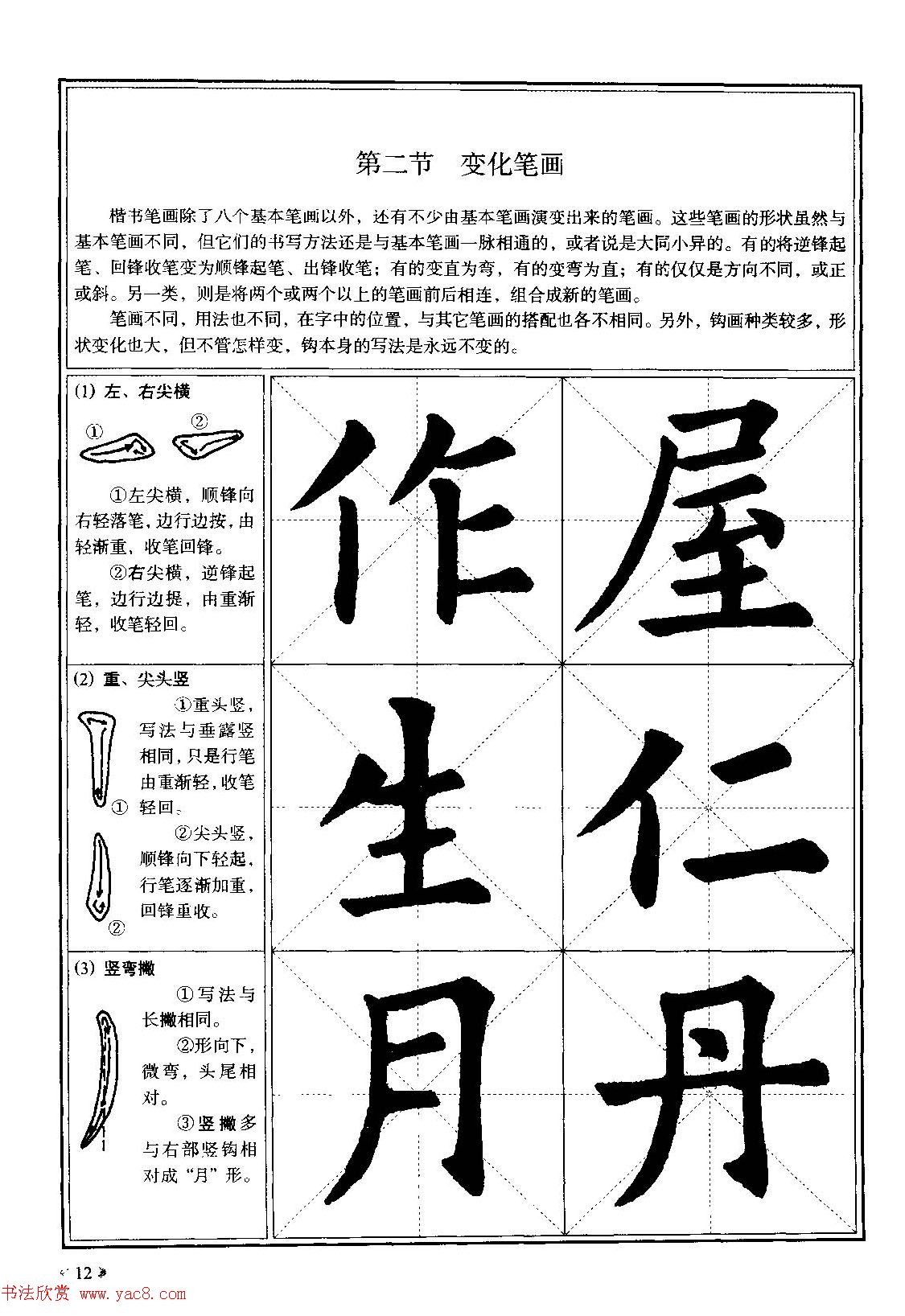 第二节　变化笔画

楷书笔画除了八个基本笔画以外，还有不少由基本笔画演变出来的笔画。这些笔画的形状虽然与基本笔画不同，但它们的书写方法还是与基本笔画一脉相通的，或者说是大同小异的。有的将逆锋起笔、回锋收笔变为顺锋起笔、出锋收笔；有的变直为弯，有的变弯为直；有的仅仅是方向不同，或正或斜。另一类，则是将两个或两个以上的笔画前后相连，组合成新的笔画。

笔画不同，用法也不同，在字中的位置，与其它笔画的搭配也各不相同。另外，钩画种类较多，形状变化也大，但不管怎样变，钩本身的写法是永远不变的。

(1) 左、右尖横

①　②

①左尖横，顺锋向右轻落笔，边行边按，由轻渐重，收笔回锋。

②右尖横，逆锋起笔，边行边提，由重渐轻，收笔轻回。

(2) 重、尖头竖

①重头竖，写法与垂露竖相同，只是行笔由重渐轻，收笔轻回。

①

②尖头竖，顺锋向下轻起，行笔逐渐加重，回锋重收。

②

(3) 竖弯撇

①写法与长撇相同。

②形向下，微弯，头尾相对。

③竖撇多与右部竖钩相对成“月”形。

作　屋
生　仁
月　丹

12

书法欣赏 www.yac8.com